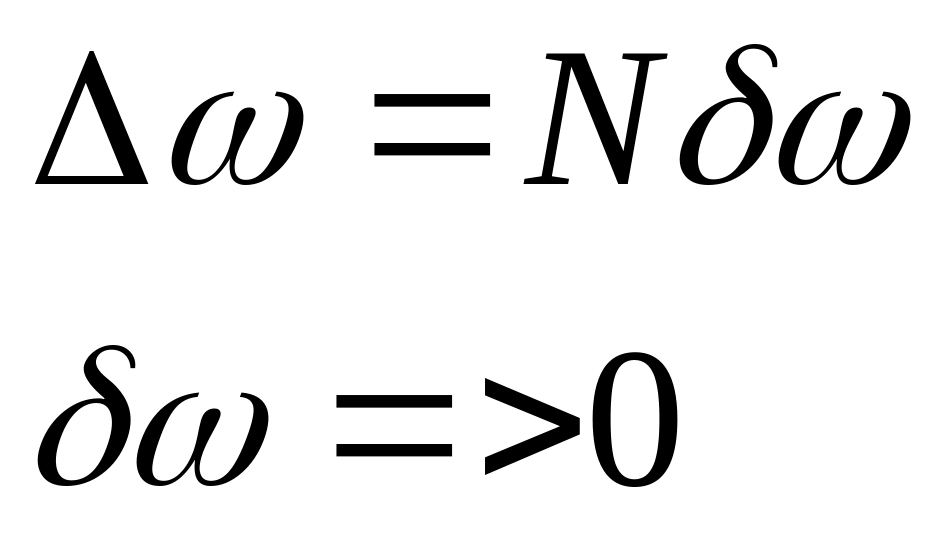 $\Delta\omega = N\delta\omega$

$\delta\omega => 0$